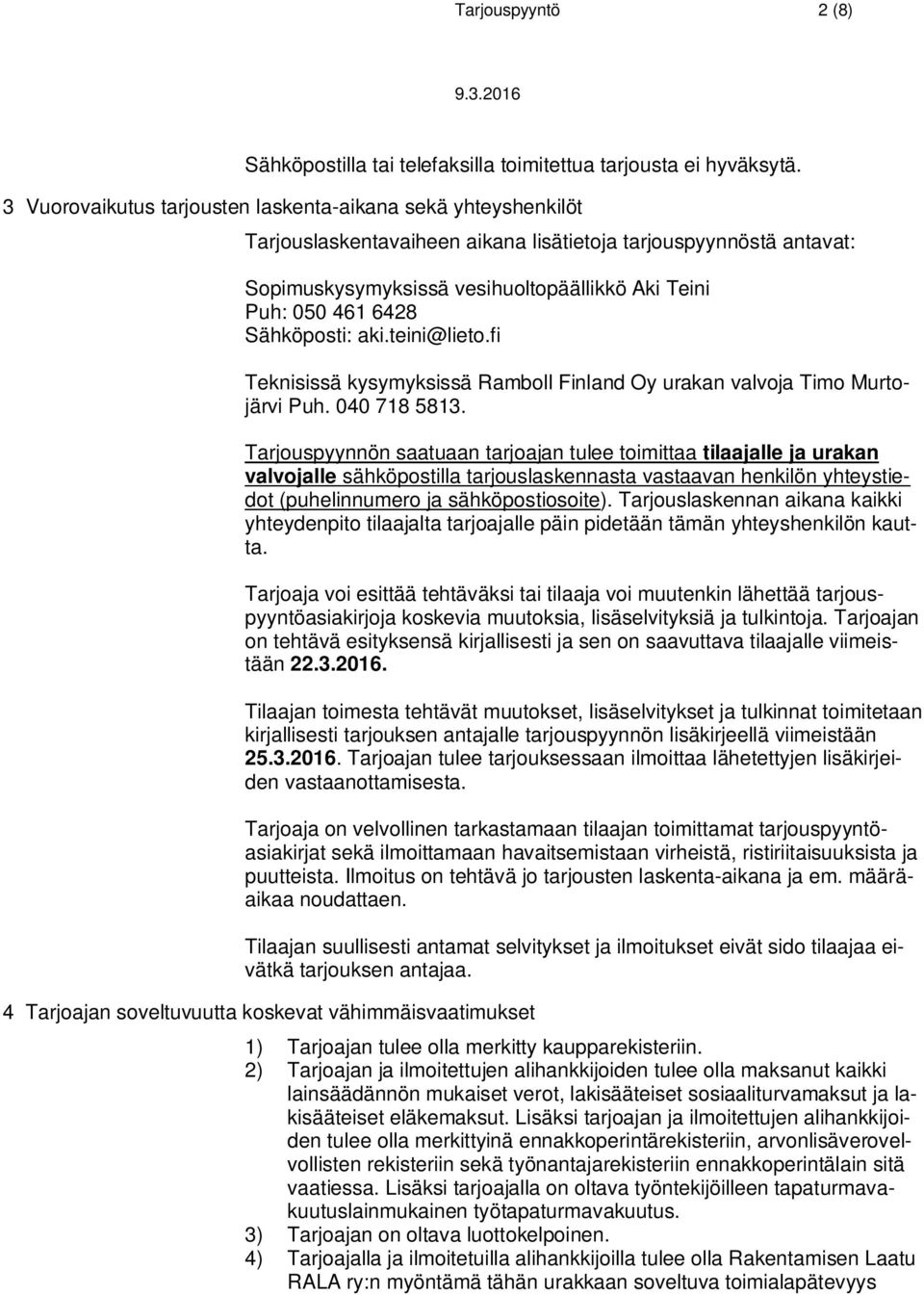 Tarjouspyyntö 2 (8)

9.3.2016

Sähköpostilla tai telefaksilla toimitettua tarjousta ei hyväksytä.

3 Vuorovaikutus tarjousten laskenta-aikana sekä yhteyshenkilöt

Tarjouslaskentavaiheen aikana lisätietoja tarjouspyynnöstä antavat:

Sopimuskysymyksissä vesihuoltopäällikkö Aki Teini
Puh: 050 461 6428
Sähköposti: aki.teini@lieto.fi

Teknisissä kysymyksissä Ramboll Finland Oy urakan valvoja Timo Murtojärvi Puh. 040 718 5813.

Tarjouspyynnön saatuaan tarjoajan tulee toimittaa tilaajalle ja urakan valvojalle sähköpostilla tarjouslaskennasta vastaavan henkilön yhteystiedot (puhelinnumero ja sähköpostiosoite). Tarjouslaskennan aikana kaikki yhteydenpito tilaajalta tarjoajalle päin pidetään tämän yhteyshenkilön kautta.

Tarjoaja voi esittää tehtäväksi tai tilaaja voi muutenkin lähettää tarjouspyyntöasiakirjoja koskevia muutoksia, lisäselvityksiä ja tulkintoja. Tarjoajan on tehtävä esityksensä kirjallisesti ja sen on saavuttava tilaajalle viimeistään 22.3.2016.

Tilaajan toimesta tehtävät muutokset, lisäselvitykset ja tulkinnat toimitetaan kirjallisesti tarjouksen antajalle tarjouspyynnön lisäkirjeellä viimeistään 25.3.2016. Tarjoajan tulee tarjouksessaan ilmoittaa lähetettyjen lisäkirjeiden vastaanottamisesta.

Tarjoaja on velvollinen tarkastamaan tilaajan toimittamat tarjouspyyntöasiakirjat sekä ilmoittamaan havaitsemistaan virheistä, ristiriitaisuuksista ja puutteista. Ilmoitus on tehtävä jo tarjousten laskenta-aikana ja em. määräaikaa noudattaen.

Tilaajan suullisesti antamat selvitykset ja ilmoitukset eivät sido tilaajaa eivätkä tarjouksen antajaa.

4 Tarjoajan soveltuvuutta koskevat vähimmäisvaatimukset

1) Tarjoajan tulee olla merkitty kaupparekisteriin.
2) Tarjoajan ja ilmoitettujen alihankkijoiden tulee olla maksanut kaikki lainsäädännön mukaiset verot, lakisääteiset sosiaaliturvamaksut ja lakisääteiset eläkemaksut. Lisäksi tarjoajan ja ilmoitettujen alihankkijoiden tulee olla merkittyinä ennakkoperintärekisteriin, arvonlisäverovelvollisten rekisteriin sekä työnantajarekisteriin ennakkoperintälain sitä vaatiessa. Lisäksi tarjoajalla on oltava työntekijöilleen tapaturmavakuutuslainmukainen työtapaturmavakuutus.
3) Tarjoajan on oltava luottokelpoinen.
4) Tarjoajalla ja ilmoitetuilla alihankkijoilla tulee olla Rakentamisen Laatu RALA ry:n myöntämä tähän urakkaan soveltuva toimialapätevyys